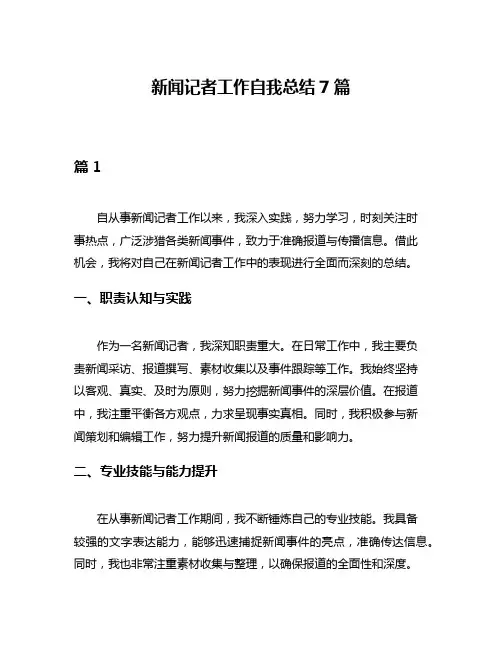 新闻记者工作自我总结 7 篇

篇 1

自从事新闻记者工作以来，我深入实践，努力学习，时刻关注时事热点，广泛涉猎各类新闻事件，致力于准确报道与传播信息。借此机会，我将对自己在新闻记者工作中的表现进行全面而深刻的总结。

一、职责认知与实践

作为一名新闻记者，我深知职责重大。在日常工作中，我主要负责新闻采访、报道撰写、素材收集以及事件跟踪等工作。我始终坚持以客观、真实、及时为原则，努力挖掘新闻事件的深层价值。在报道中，我注重平衡各方观点，力求呈现事实真相。同时，我积极参与新闻策划和编辑工作，努力提升新闻报道的质量和影响力。

二、专业技能与能力提升

在从事新闻记者工作期间，我不断锤炼自己的专业技能。我具备较强的文字表达能力，能够迅速捕捉新闻事件的亮点，准确传达信息。同时，我也非常注重素材收集与整理，以确保报道的全面性和深度。